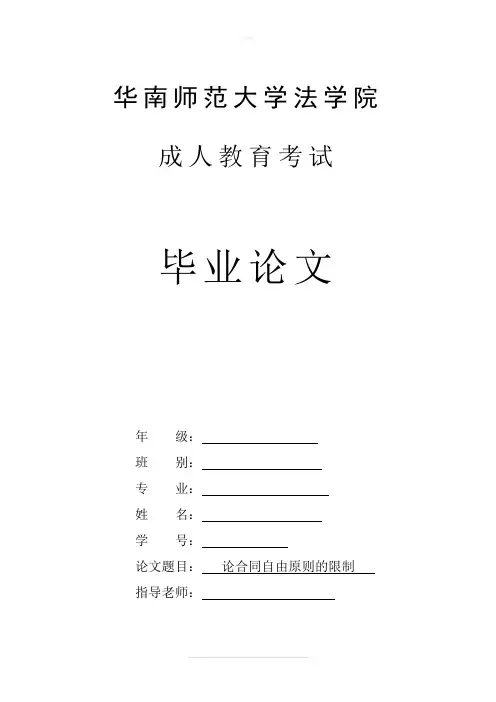 华南师范大学法学院

成人教育考试

毕业论文

年　　级：

班　　别：

专　　业：

姓　　名：

学　　号：

论文题目：　论合同自由原则的限制

指导老师：